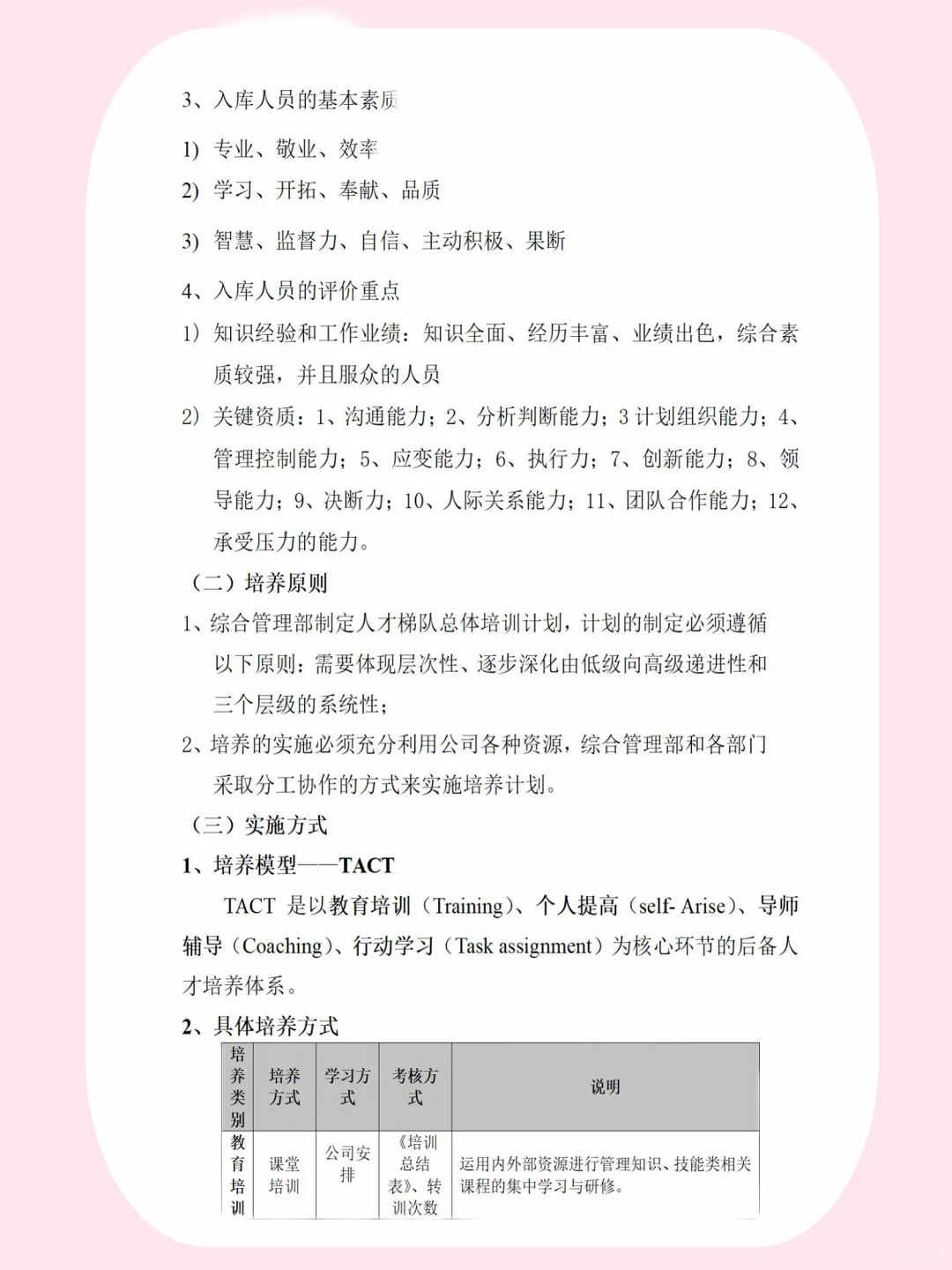 3、入库人员的基本素质

1) 专业、敬业、效率

2) 学习、开拓、奉献、品质

3) 智慧、监督力、自信、主动积极、果断

4、入库人员的评价重点

1) 知识经验和工作业绩：知识全面、经历丰富、业绩出色，综合素质较强，并且服众的人员

2) 关键资质：1、沟通能力；2、分析判断能力；3 计划组织能力；4、管理控制能力；5、应变能力；6、执行力；7、创新能力；8、领导能力；9、决断力；10、人际关系能力；11、团队合作能力；12、承受压力的能力。

（二）培养原则

1、综合管理部制定人才梯队总体培训计划，计划的制定必须遵循以下原则：需要体现层次性、逐步深化由低级向高级递进性和三个层级的系统性；

2、培养的实施必须充分利用公司各种资源，综合管理部和各部门采取分工协作的方式来实施培养计划。

（三）实施方式

1、培养模型——TACT

TACT 是以教育培训（Training）、个人提高（self- Arise）、导师辅导（Coaching）、行动学习（Task assignment）为核心环节的后备人才培养体系。

2、具体培养方式

| 培养类别 | 培养方式 | 学习方式 | 考核方式 | 说明 |
|---|---|---|---|---|
| 教育培训 | 课堂培训 | 公司安排 | 《培训总结表》、转训次数 | 运用内外部资源进行管理知识、技能类相关课程的集中学习与研修。 |